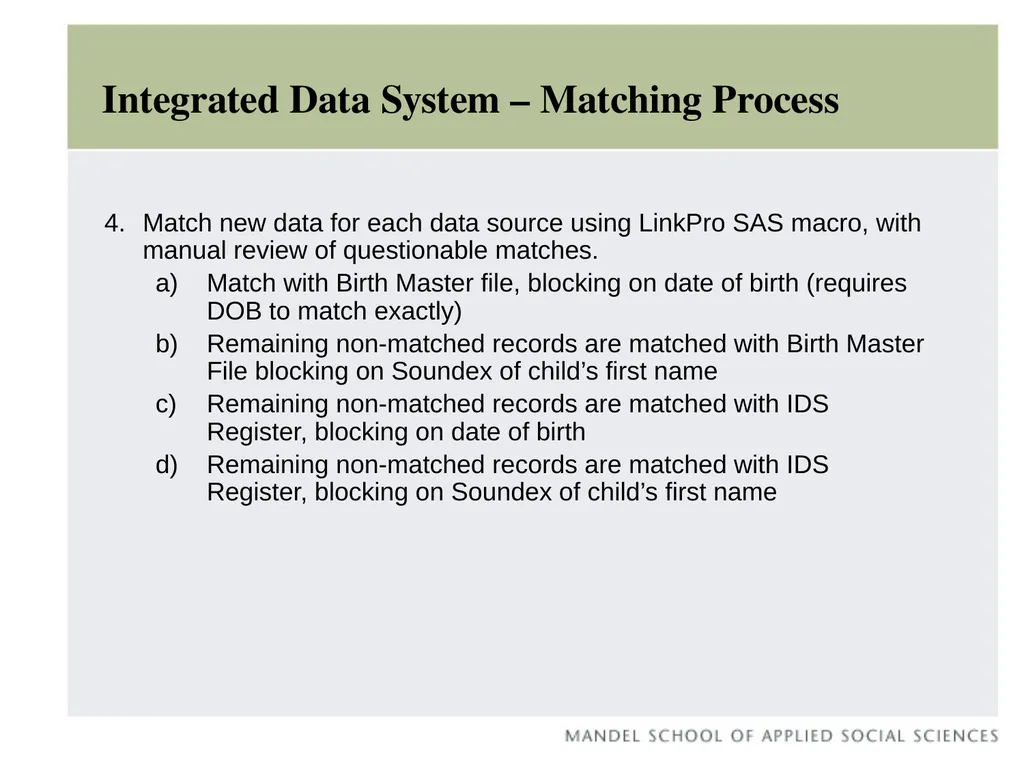 Integrated Data System – Matching Process

4. Match new data for each data source using LinkPro SAS macro, with manual review of questionable matches.

a) Match with Birth Master file, blocking on date of birth (requires DOB to match exactly)

b) Remaining non-matched records are matched with Birth Master File blocking on Soundex of child’s first name

c) Remaining non-matched records are matched with IDS Register, blocking on date of birth

d) Remaining non-matched records are matched with IDS Register, blocking on Soundex of child’s first name

MANDEL SCHOOL OF APPLIED SOCIAL SCIENCES